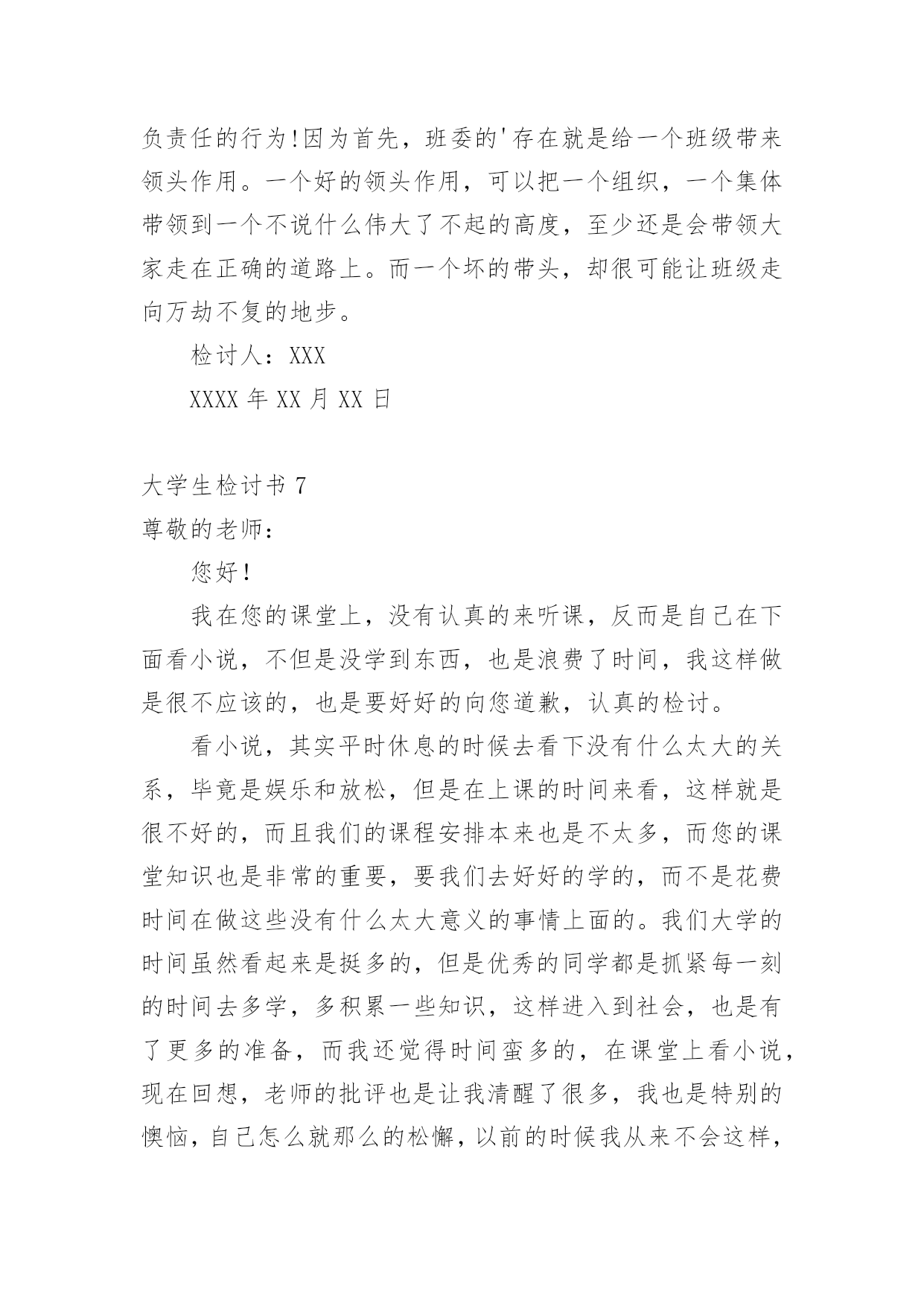 负责任的行为!因为首先，班委的'存在就是给一个班级带来领头作用。一个好的领头作用，可以把一个组织，一个集体带领到一个不说什么伟大了不起的高度，至少还是会带领大家走在正确的道路上。而一个坏的带头，却很可能让班级走向万劫不复的地步。

检讨人：XXX

XXXX 年 XX 月 XX 日

大学生检讨书 7

尊敬的老师：

您好！

我在您的课堂上，没有认真的来听课，反而是自己在下面看小说，不但是没学到东西，也是浪费了时间，我这样做是很不应该的，也是要好好的向您道歉，认真的检讨。

看小说，其实平时休息的时候去看下没有什么太大的关系，毕竟是娱乐和放松，但是在上课的时间来看，这样就是很不好的，而且我们的课程安排本来也是不太多，而您的课堂知识也是非常的重要，要我们去好好的学的，而不是花费时间在做这些没有什么太大意义的事情上面的。我们大学的时间虽然看起来是挺多的，但是优秀的同学都是抓紧每一刻的时间去多学，多积累一些知识，这样进入到社会，也是有了更多的准备，而我还觉得时间蛮多的，在课堂上看小说，现在回想，老师的批评也是让我清醒了很多，我也是特别的懊恼，自己怎么就那么的松懈，以前的时候我从来不会这样，